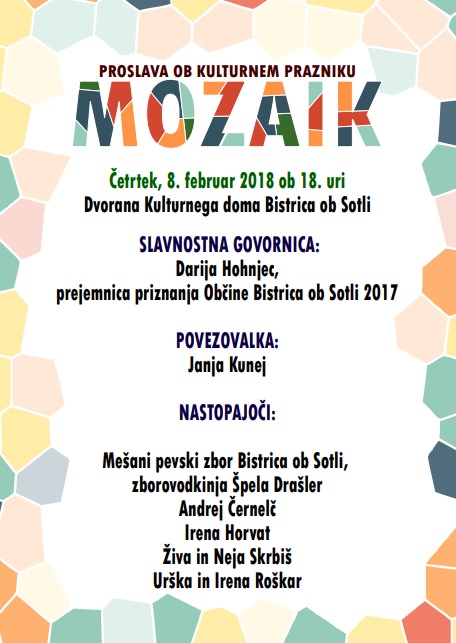 PROSLAVA OB KULTURNEM PRAZNIKU
MOZAIK

Četrtek, 8. februar 2018 ob 18. uri
Dvorana Kulturnega doma Bistrica ob Sotli

SLAVNOSTNA GOVORNICA:
Darija Hohnjec,
prejemnica priznanja Občine Bistrica ob Sotli 2017

POVEZOVALKA:
Janja Kunej

NASTOPAJOČI:

Mešani pevski zbor Bistrica ob Sotli,
zborovodkinja Špela Drašler
Andrej Černelč
Irena Horvat
Živa in Neja Skrbiš
Urška in Irena Roškar